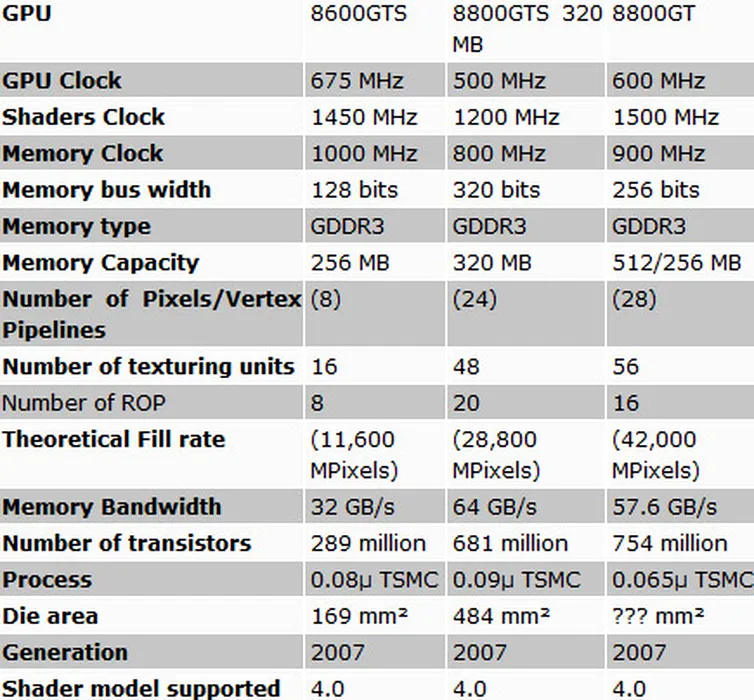 | GPU | 8600GTS | 8800GTS 320 MB | 8800GT |
|---|---|---|---|
| GPU Clock | 675 MHz | 500 MHz | 600 MHz |
| Shaders Clock | 1450 MHz | 1200 MHz | 1500 MHz |
| Memory Clock | 1000 MHz | 800 MHz | 900 MHz |
| Memory bus width | 128 bits | 320 bits | 256 bits |
| Memory type | GDDR3 | GDDR3 | GDDR3 |
| Memory Capacity | 256 MB | 320 MB | 512/256 MB |
| Number of Pixels/Vertex Pipelines | (8) | (24) | (28) |
| Number of texturing units | 16 | 48 | 56 |
| Number of ROP | 8 | 20 | 16 |
| Theoretical Fill rate | (11,600 MPixels) | (28,800 MPixels) | (42,000 MPixels) |
| Memory Bandwidth | 32 GB/s | 64 GB/s | 57.6 GB/s |
| Number of transistors | 289 million | 681 million | 754 million |
| Process | 0.08µ TSMC | 0.09µ TSMC | 0.065µ TSMC |
| Die area | 169 mm² | 484 mm² | ??? mm² |
| Generation | 2007 | 2007 | 2007 |
| Shader model supported | 4.0 | 4.0 | 4.0 |